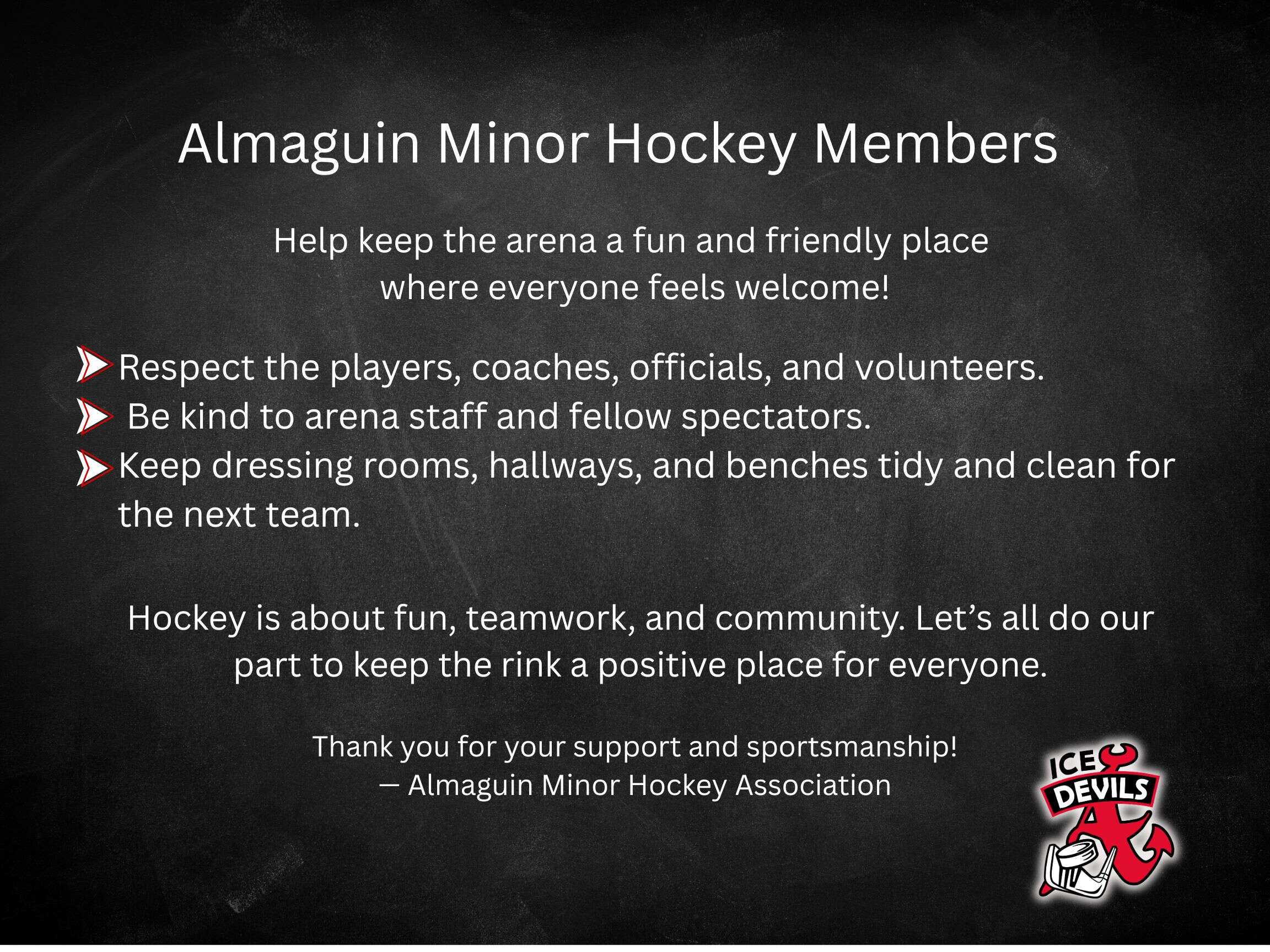 Almaguin Minor Hockey Members

Help keep the arena a fun and friendly place where everyone feels welcome!

Respect the players, coaches, officials, and volunteers.
Be kind to arena staff and fellow spectators.
Keep dressing rooms, hallways, and benches tidy and clean for the next team.

Hockey is about fun, teamwork, and community. Let's all do our part to keep the rink a positive place for everyone.

Thank you for your support and sportsmanship!
— Almaguin Minor Hockey Association

ICE DEVILS